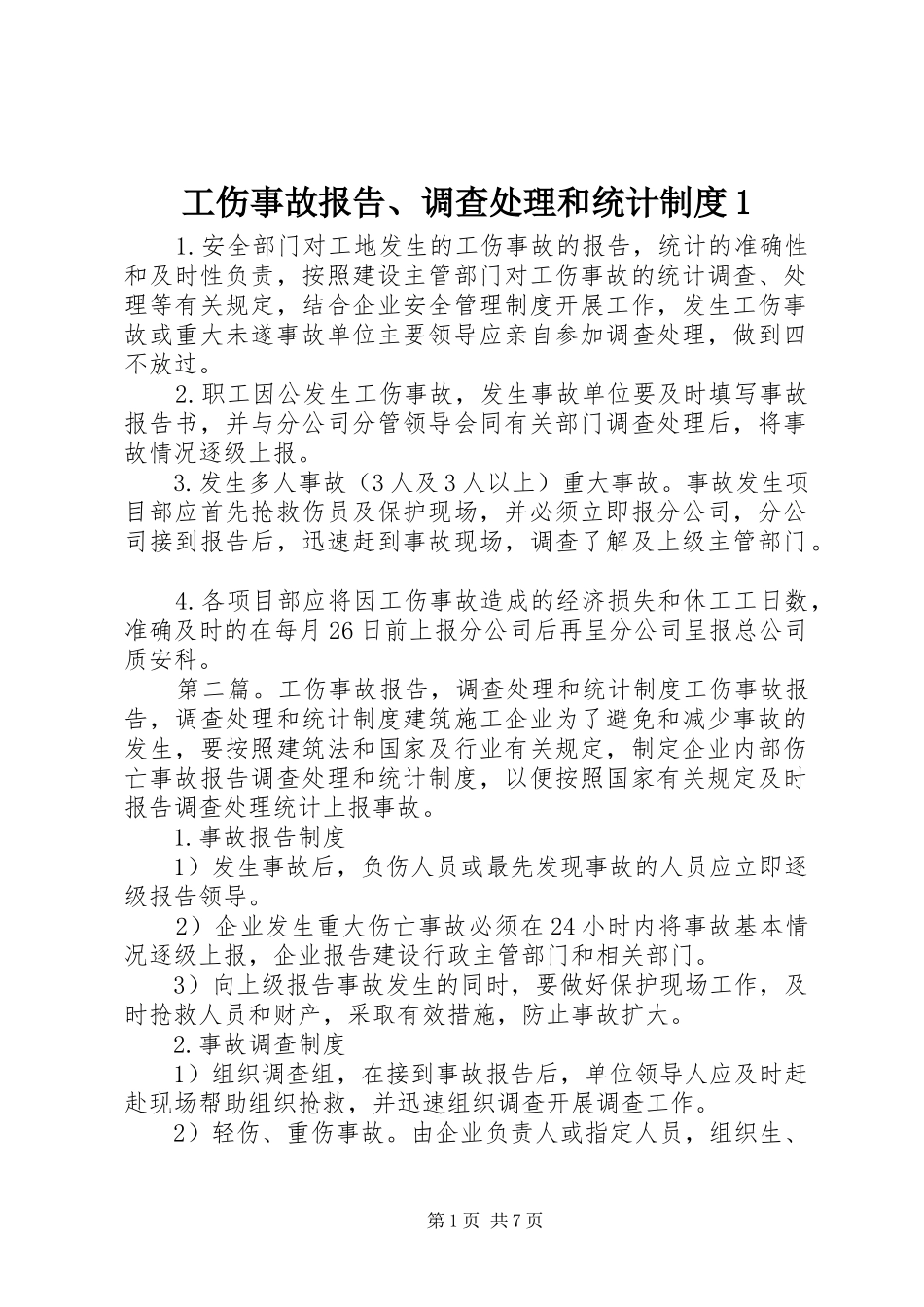 工伤事故报告、调查处理和统计制度1

1.安全部门对工地发生的工伤事故的报告，统计的准确性和及时性负责，按照建设主管部门对工伤事故的统计调查、处理等有关规定，结合企业安全管理制度开展工作，发生工伤事故或重大未遂事故单位主要领导应亲自参加调查处理，做到四不放过。

2.职工因公发生工伤事故，发生事故单位要及时填写事故报告书，并与分公司分管领导会同有关部门调查处理后，将事故情况逐级上报。

3.发生多人事故（3人及3人以上）重大事故。事故发生项目部应首先抢救伤员及保护现场，并必须立即报分公司，分公司接到报告后，迅速赶到事故现场，调查了解及上级主管部门。

4.各项目部应将因工伤事故造成的经济损失和休工工日数，准确及时的在每月26日前上报分公司后再呈分公司呈报总公司质安科。

第二篇。工伤事故报告，调查处理和统计制度工伤事故报告，调查处理和统计制度建筑施工企业为了避免和减少事故的发生，要按照建筑法和国家及行业有关规定，制定企业内部伤亡事故报告调查处理和统计制度，以便按照国家有关规定及时报告调查处理统计上报事故。

1.事故报告制度

1）发生事故后，负伤人员或最先发现事故的人员应立即逐级报告领导。

2）企业发生重大伤亡事故必须在24小时内将事故基本情况逐级上报，企业报告建设行政主管部门和相关部门。

3）向上级报告事故发生的同时，要做好保护现场工作，及时抢救人员和财产，采取有效措施，防止事故扩大。

2.事故调查制度

1）组织调查组，在接到事故报告后，单位领导人应及时赶赴现场帮助组织抢救，并迅速组织调查开展调查工作。

2）轻伤、重伤事故。由企业负责人或指定人员，组织生、

第1页 共7页